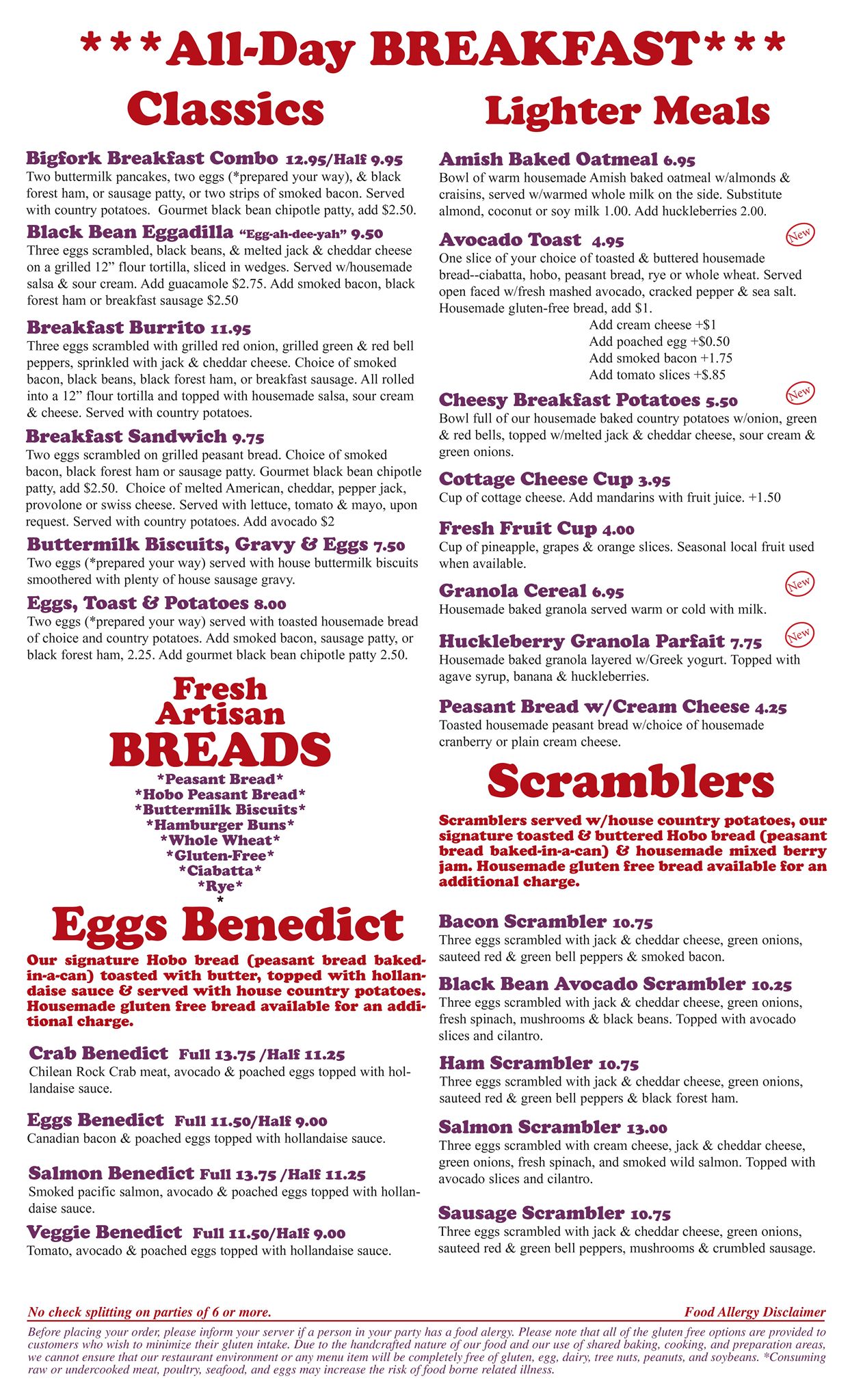 ***All-Day BREAKFAST***

Classics

Bigfork Breakfast Combo 12.95/Half 9.95
Two buttermilk pancakes, two eggs (*prepared your way), & black forest ham, or sausage patty, or two strips of smoked bacon. Served with country potatoes. Gourmet black bean chipotle patty, add $2.50.

Black Bean Eggadilla "Egg-ah-dee-yah" 9.50
Three eggs scrambled, black beans, & melted jack & cheddar cheese on a grilled 12" flour tortilla, sliced in wedges. Served w/housemade salsa & sour cream. Add guacamole $2.75. Add smoked bacon, black forest ham or breakfast sausage $2.50

Breakfast Burrito 11.95
Three eggs scrambled with grilled red onion, grilled green & red bell peppers, sprinkled with jack & cheddar cheese. Choice of smoked bacon, black beans, black forest ham, or breakfast sausage. All rolled into a 12" flour tortilla and topped with housemade salsa, sour cream & cheese. Served with country potatoes.

Breakfast Sandwich 9.75
Two eggs scrambled on grilled peasant bread. Choice of smoked bacon, black forest ham or sausage patty. Gourmet black bean chipotle patty, add $2.50. Choice of melted American, cheddar, pepper jack, provolone or swiss cheese. Served with lettuce, tomato & mayo, upon request. Served with country potatoes. Add avocado $2

Buttermilk Biscuits, Gravy & Eggs 7.50
Two eggs (*prepared your way) served with house buttermilk biscuits smoothered with plenty of house sausage gravy.

Eggs, Toast & Potatoes 8.00
Two eggs (*prepared your way) served with toasted housemade bread of choice and country potatoes. Add smoked bacon, sausage patty, or black forest ham, 2.25. Add gourmet black bean chipotle patty 2.50.

Fresh Artisan BREADS
*Peasant Bread*
*Hobo Peasant Bread*
*Buttermilk Biscuits*
*Hamburger Buns*
*Whole Wheat*
*Gluten-Free*
*Ciabatta*
*Rye*
*

Eggs Benedict

Our signature Hobo bread (peasant bread baked-in-a-can) toasted with butter, topped with hollandaise sauce & served with house country potatoes. Housemade gluten free bread available for an additional charge.

Crab Benedict Full 13.75 /Half 11.25
Chilean Rock Crab meat, avocado & poached eggs topped with hollandaise sauce.

Eggs Benedict Full 11.50/Half 9.00
Canadian bacon & poached eggs topped with hollandaise sauce.

Salmon Benedict Full 13.75 /Half 11.25
Smoked pacific salmon, avocado & poached eggs topped with hollandaise sauce.

Veggie Benedict Full 11.50/Half 9.00
Tomato, avocado & poached eggs topped with hollandaise sauce.

Lighter Meals

Amish Baked Oatmeal 6.95
Bowl of warm housemade Amish baked oatmeal w/almonds & craisins, served w/warmed whole milk on the side. Substitute almond, coconut or soy milk 1.00. Add huckleberries 2.00.

Avocado Toast 4.95 New
One slice of your choice of toasted & buttered housemade bread--ciabatta, hobo, peasant bread, rye or whole wheat. Served open faced w/fresh mashed avocado, cracked pepper & sea salt. Housemade gluten-free bread, add $1.
Add cream cheese +$1
Add poached egg +$0.50
Add smoked bacon +1.75
Add tomato slices +$.85

Cheesy Breakfast Potatoes 5.50 New
Bowl full of our housemade baked country potatoes w/onion, green & red bells, topped w/melted jack & cheddar cheese, sour cream & green onions.

Cottage Cheese Cup 3.95
Cup of cottage cheese. Add mandarins with fruit juice. +1.50

Fresh Fruit Cup 4.00
Cup of pineapple, grapes & orange slices. Seasonal local fruit used when available.

Granola Cereal 6.95 New
Housemade baked granola served warm or cold with milk.

Huckleberry Granola Parfait 7.75 New
Housemade baked granola layered w/Greek yogurt. Topped with agave syrup, banana & huckleberries.

Peasant Bread w/Cream Cheese 4.25
Toasted housemade peasant bread w/choice of housemade cranberry or plain cream cheese.

Scramblers

Scramblers served w/house country potatoes, our signature toasted & buttered Hobo bread (peasant bread baked-in-a-can) & housemade mixed berry jam. Housemade gluten free bread available for an additional charge.

Bacon Scrambler 10.75
Three eggs scrambled with jack & cheddar cheese, green onions, sauteed red & green bell peppers & smoked bacon.

Black Bean Avocado Scrambler 10.25
Three eggs scrambled with jack & cheddar cheese, green onions, fresh spinach, mushrooms & black beans. Topped with avocado slices and cilantro.

Ham Scrambler 10.75
Three eggs scrambled with jack & cheddar cheese, green onions, sauteed red & green bell peppers & black forest ham.

Salmon Scrambler 13.00
Three eggs scrambled with cream cheese, jack & cheddar cheese, green onions, fresh spinach, and smoked wild salmon. Topped with avocado slices and cilantro.

Sausage Scrambler 10.75
Three eggs scrambled with jack & cheddar cheese, green onions, sauteed red & green bell peppers, mushrooms & crumbled sausage.

No check splitting on parties of 6 or more.
Food Allergy Disclaimer
Before placing your order, please inform your server if a person in your party has a food alergy. Please note that all of the gluten free options are provided to customers who wish to minimize their gluten intake. Due to the handcrafted nature of our food and our use of shared baking, cooking, and preparation areas, we cannot ensure that our restaurant environment or any menu item will be completely free of gluten, egg, dairy, tree nuts, peanuts, and soybeans. *Consuming raw or undercooked meat, poultry, seafood, and eggs may increase the risk of food borne related illness.